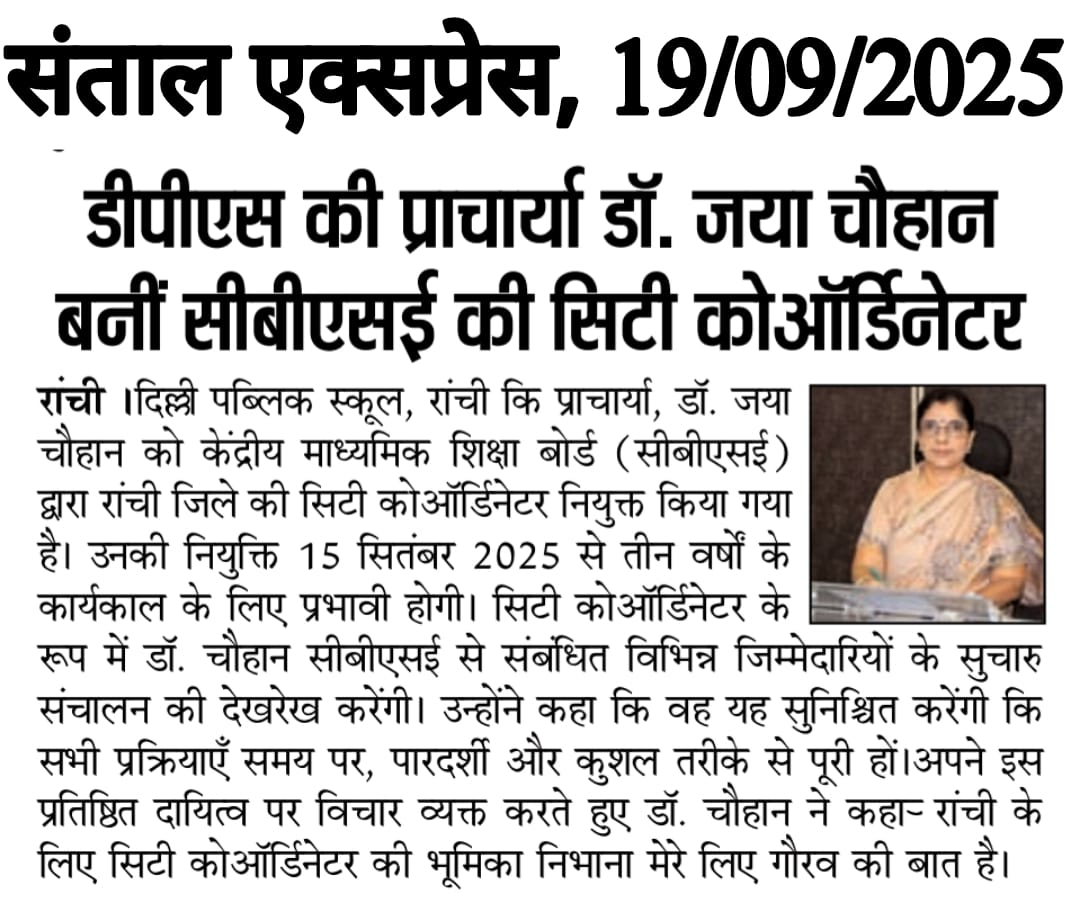 संताल एक्सप्रेस, 19/09/2025

डीपीएस की प्राचार्या डॉ. जया चौहान बनीं सीबीएसई की सिटी कोऑर्डिनेटर

रांची ।दिल्ली पब्लिक स्कूल, रांची कि प्राचार्या, डॉ. जया चौहान को केंद्रीय माध्यमिक शिक्षा बोर्ड (सीबीएसई) द्वारा रांची जिले की सिटी कोऑर्डिनेटर नियुक्त किया गया है। उनकी नियुक्ति 15 सितंबर 2025 से तीन वर्षों के कार्यकाल के लिए प्रभावी होगी। सिटी कोऑर्डिनेटर के रूप में डॉ. चौहान सीबीएसई से संबंधित विभिन्न जिम्मेदारियों के सुचारु संचालन की देखरेख करेंगी। उन्होंने कहा कि वह यह सुनिश्चित करेंगी कि सभी प्रक्रियाएँ समय पर, पारदर्शी और कुशल तरीके से पूरी हों।अपने इस प्रतिष्ठित दायित्व पर विचार व्यक्त करते हुए डॉ. चौहान ने कहा- रांची के लिए सिटी कोऑर्डिनेटर की भूमिका निभाना मेरे लिए गौरव की बात है।